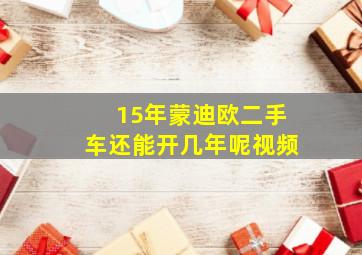 15年蒙迪欧二手车还能开几年呢视频